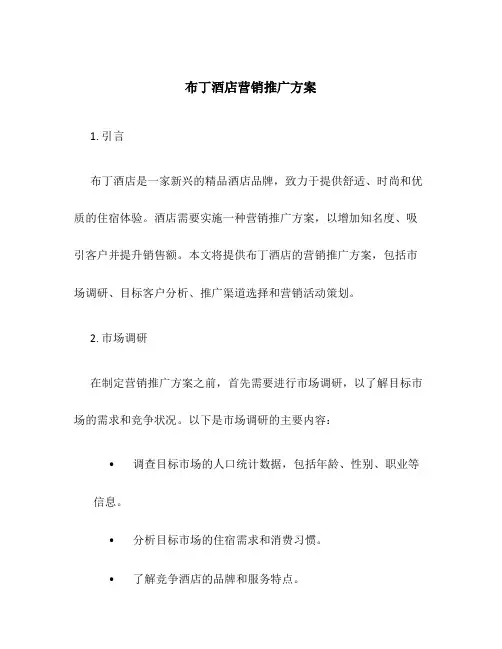 布丁酒店营销推广方案

1. 引言

布丁酒店是一家新兴的精品酒店品牌，致力于提供舒适、时尚和优质的住宿体验。酒店需要实施一种营销推广方案，以增加知名度、吸引客户并提升销售额。本文将提供布丁酒店的营销推广方案，包括市场调研、目标客户分析、推广渠道选择和营销活动策划。

2. 市场调研

在制定营销推广方案之前，首先需要进行市场调研，以了解目标市场的需求和竞争状况。以下是市场调研的主要内容：

• 调查目标市场的人口统计数据，包括年龄、性别、职业等信息。

• 分析目标市场的住宿需求和消费习惯。

• 了解竞争酒店的品牌和服务特点。